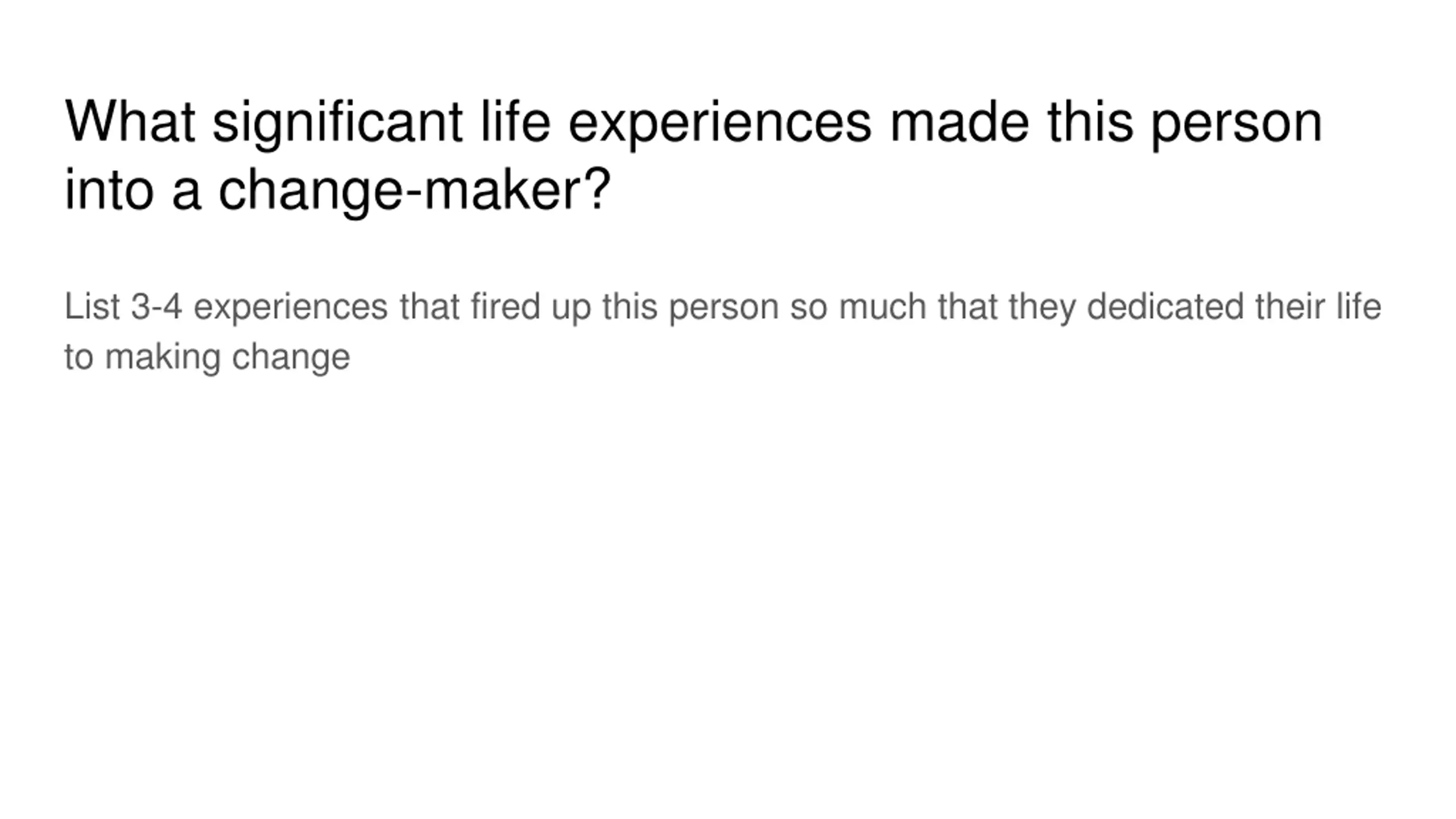 What significant life experiences made this person into a change-maker?

List 3-4 experiences that fired up this person so much that they dedicated their life to making change